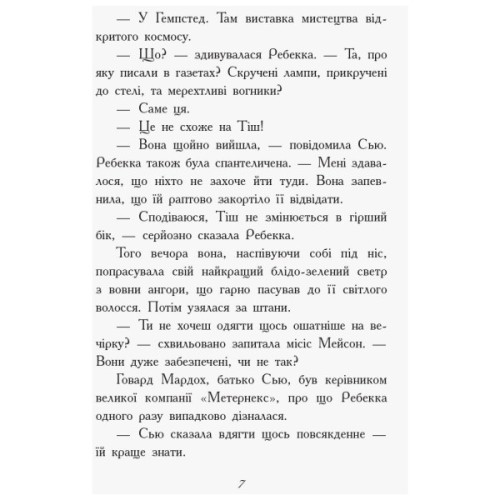 — У Гемпстед. Там виставка мистецтва відкритого космосу.

— Що? — здивувалася Ребекка. — Та, про яку писали в газетах? Скручені лампи, прикручені до стелі, та мерехтливі вогники?

— Саме ця.

— Це не схоже на Тіш!

— Вона щойно вийшла, — повідомила Сью. Ребекка також була спантеличена. — Мені здавалося, що ніхто не захоче йти туди. Вона запевнила, що їй раптово закортіло її відвідати.

— Сподіваюся, Тіш не змінюється в гірший бік, — серйозно сказала Ребекка.

Того вечора вона, наспівуючи собі під ніс, попрасувала свій найкращий блідо-зелений светр з вовни ангори, що гарно пасував до її світлого волосся. Потім узялася за штани.

— Ти не хочеш одягти щось ошатніше на вечірку? — схвильовано запитала місіс Мейсон. — Вони дуже забезпечені, чи не так?

Говард Мардох, батько Сью, був керівником великої компанії «Метернекс», про що Ребекка одного разу випадково дізналася.

— Сью сказала вдягти щось повсякденне — їй краще знати.

7